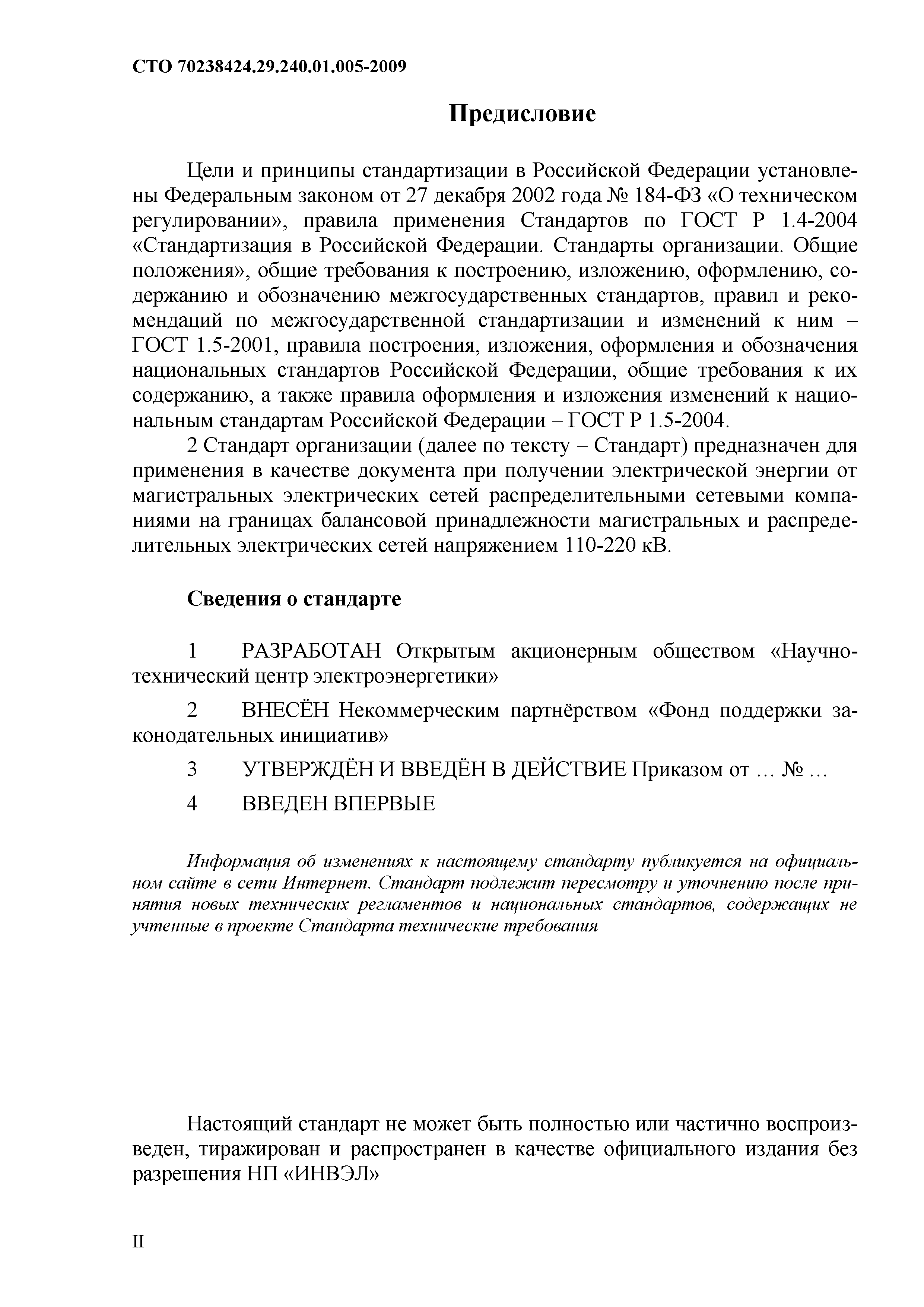 СТО 70238424.29.240.01.005-2009

Предисловие

Цели и принципы стандартизации в Российской Федерации установлены Федеральным законом от 27 декабря 2002 года № 184-ФЗ «О техническом регулировании», правила применения Стандартов по ГОСТ Р 1.4-2004 «Стандартизация в Российской Федерации. Стандарты организации. Общие положения», общие требования к построению, изложению, оформлению, содержанию и обозначению межгосударственных стандартов, правил и рекомендаций по межгосударственной стандартизации и изменений к ним – ГОСТ 1.5-2001, правила построения, изложения, оформления и обозначения национальных стандартов Российской Федерации, общие требования к их содержанию, а также правила оформления и изложения изменений к национальным стандартам Российской Федерации – ГОСТ Р 1.5-2004.

2 Стандарт организации (далее по тексту – Стандарт) предназначен для применения в качестве документа при получении электрической энергии от магистральных электрических сетей распределительными сетевыми компаниями на границах балансовой принадлежности магистральных и распределительных электрических сетей напряжением 110-220 кВ.

Сведения о стандарте

1 РАЗРАБОТАН Открытым акционерным обществом «Научно-технический центр электроэнергетики»

2 ВНЕСЁН Некоммерческим партнёрством «Фонд поддержки законодательных инициатив»

3 УТВЕРЖДЁН И ВВЕДЁН В ДЕЙСТВИЕ Приказом от … № …

4 ВВЕДЕН ВПЕРВЫЕ

Информация об изменениях к настоящему стандарту публикуется на официальном сайте в сети Интернет. Стандарт подлежит пересмотру и уточнению после принятия новых технических регламентов и национальных стандартов, содержащих не учтенные в проекте Стандарта технические требования

Настоящий стандарт не может быть полностью или частично воспроизведен, тиражирован и распространен в качестве официального издания без разрешения НП «ИНВЭЛ»

II